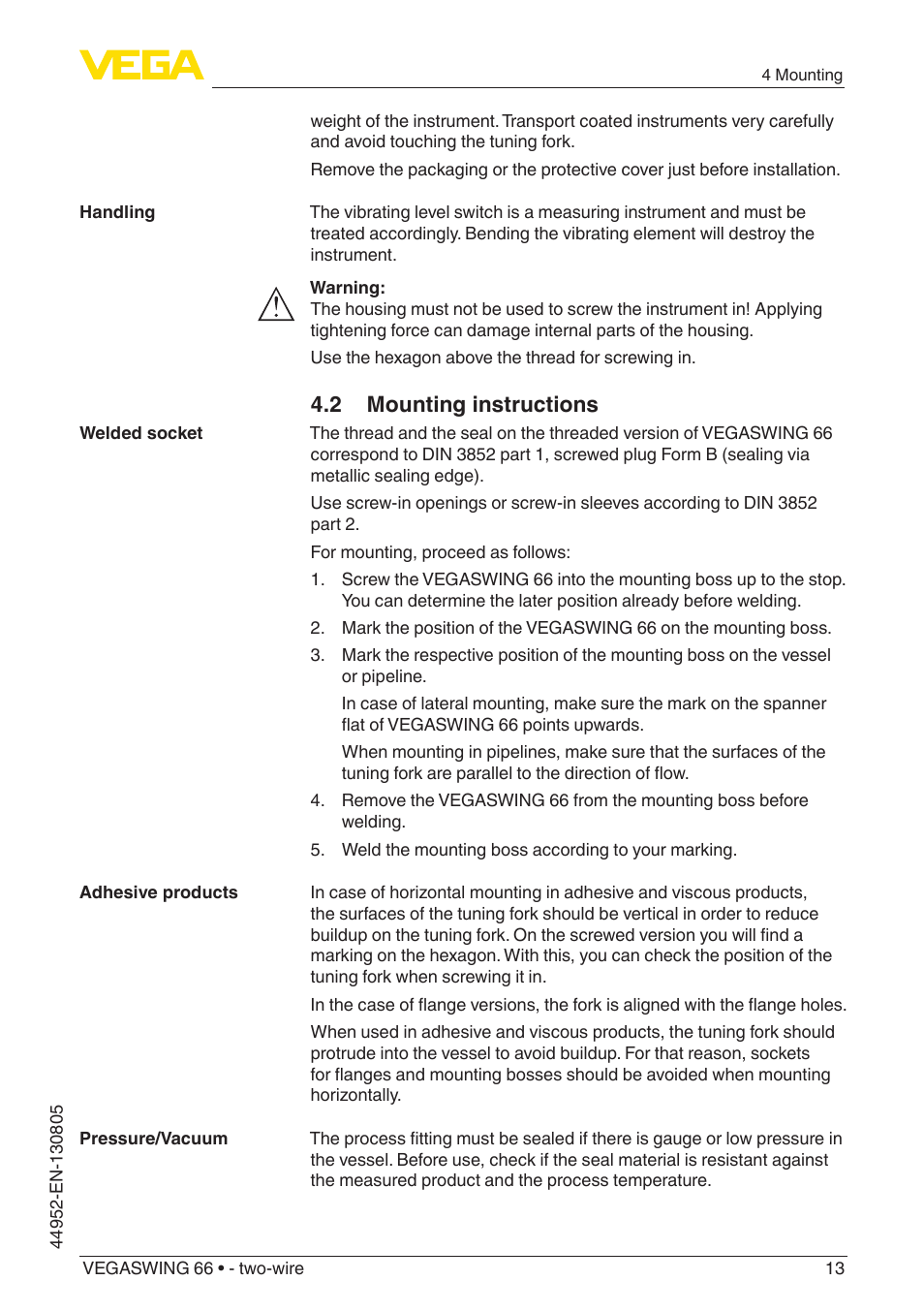 VEGA

4 Mounting

weight of the instrument. Transport coated instruments very carefully and avoid touching the tuning fork.

Remove the packaging or the protective cover just before installation.

Handling

The vibrating level switch is a measuring instrument and must be treated accordingly. Bending the vibrating element will destroy the instrument.

Warning:
The housing must not be used to screw the instrument in! Applying tightening force can damage internal parts of the housing.

Use the hexagon above the thread for screwing in.

4.2 Mounting instructions

Welded socket

The thread and the seal on the threaded version of VEGASWING 66 correspond to DIN 3852 part 1, screwed plug Form B (sealing via metallic sealing edge).

Use screw-in openings or screw-in sleeves according to DIN 3852 part 2.

For mounting, proceed as follows:

1. Screw the VEGASWING 66 into the mounting boss up to the stop. You can determine the later position already before welding.
2. Mark the position of the VEGASWING 66 on the mounting boss.
3. Mark the respective position of the mounting boss on the vessel or pipeline.
In case of lateral mounting, make sure the mark on the spanner flat of VEGASWING 66 points upwards.
When mounting in pipelines, make sure that the surfaces of the tuning fork are parallel to the direction of flow.
4. Remove the VEGASWING 66 from the mounting boss before welding.
5. Weld the mounting boss according to your marking.

Adhesive products

In case of horizontal mounting in adhesive and viscous products, the surfaces of the tuning fork should be vertical in order to reduce buildup on the tuning fork. On the screwed version you will find a marking on the hexagon. With this, you can check the position of the tuning fork when screwing it in.

In the case of flange versions, the fork is aligned with the flange holes.

When used in adhesive and viscous products, the tuning fork should protrude into the vessel to avoid buildup. For that reason, sockets for flanges and mounting bosses should be avoided when mounting horizontally.

Pressure/Vacuum

The process fitting must be sealed if there is gauge or low pressure in the vessel. Before use, check if the seal material is resistant against the measured product and the process temperature.

44952-EN-130805

VEGASWING 66 • - two-wire

13